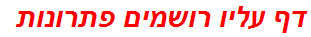 דף עליו רושמים פתרונות